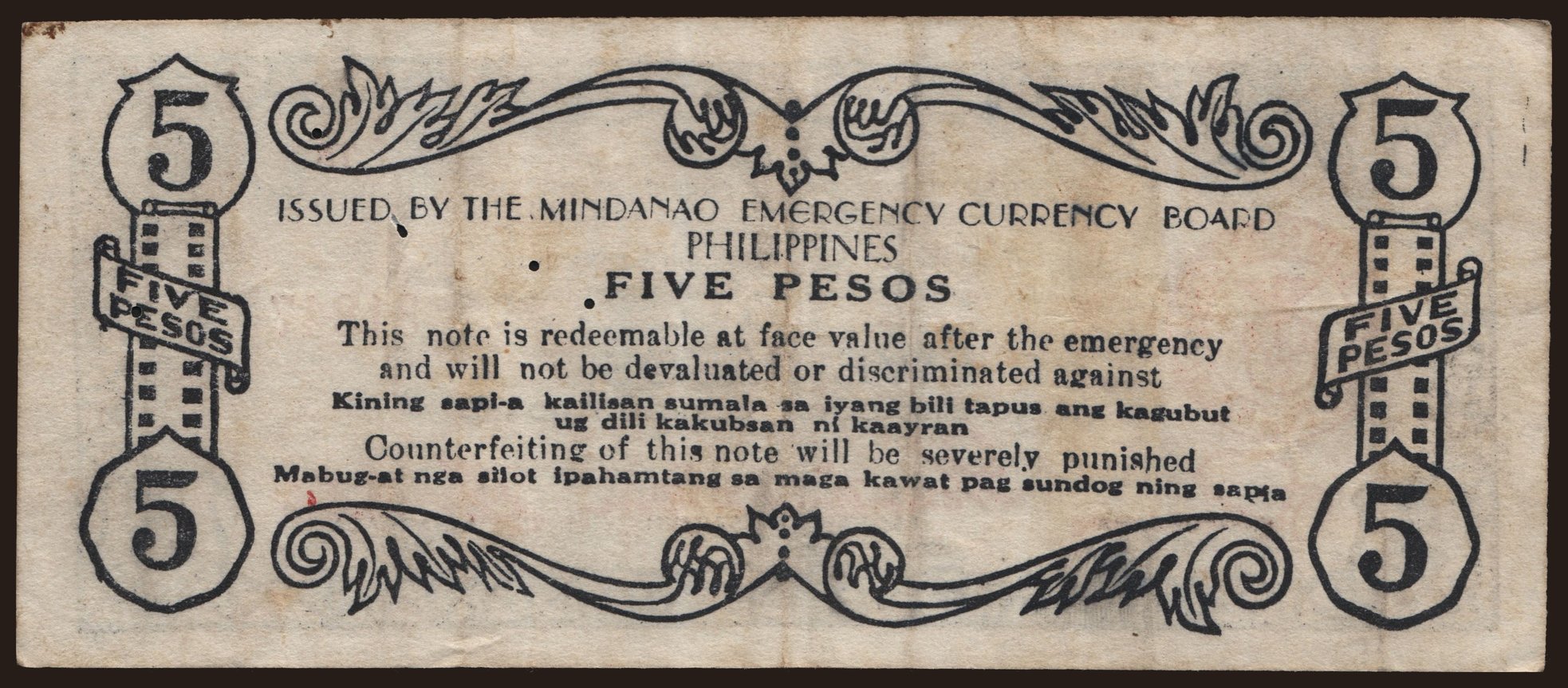 5

FIVE PESOS

5

ISSUED BY THE MINDANAO EMERGENCY CURRENCY BOARD
PHILIPPINES
FIVE PESOS

This note is redeemable at face value after the emergency and will not be devaluated or discriminated against

Kining sapi-a kailisan sumala sa iyang bili tapus ang kagubut ug dili kakubsan ni kaayran

Counterfeiting of this note will be severely punished

Mabug-at nga silot ipahamtang sa maga kawat pag sundog ning sapia

5

FIVE PESOS

5